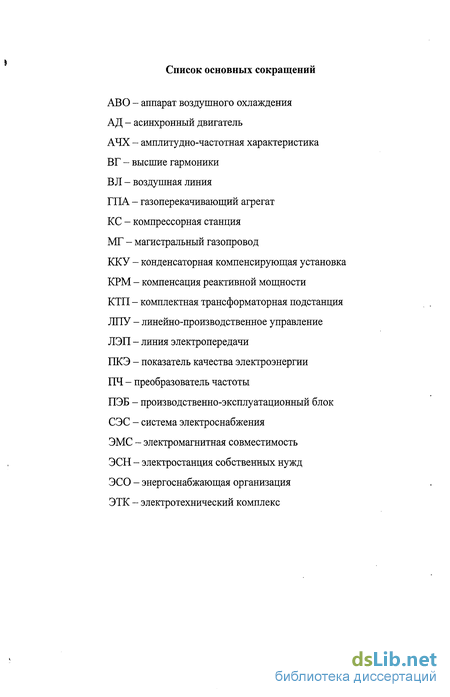 Список основных сокращений

АВО – аппарат воздушного охлаждения

АД – асинхронный двигатель

АЧХ – амплитудно-частотная характеристика

ВГ – высшие гармоники

ВЛ – воздушная линия

ГПА – газоперекачивающий агрегат

КС – компрессорная станция

МГ – магистральный газопровод

ККУ – конденсаторная компенсирующая установка

КРМ – компенсация реактивной мощности

КТП – комплектная трансформаторная подстанция

ЛПУ – линейно-производственное управление

ЛЭП – линия электропередачи

ПКЭ – показатель качества электроэнергии

ПЧ – преобразователь частоты

ПЭБ – производственно-эксплуатационный блок

СЭС – система электроснабжения

ЭМС – электромагнитная совместимость

ЭСН – электростанция собственных нужд

ЭСО – энергоснабжающая организация

ЭТК – электротехнический комплекс

dsLib.net
библиотека диссертаций